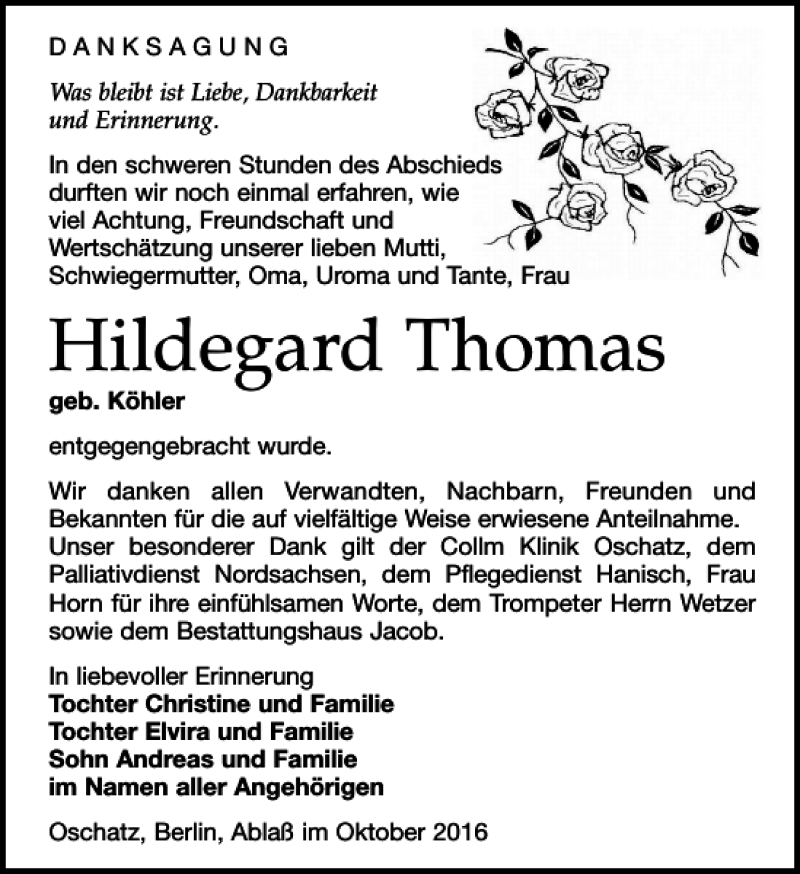 DANKSAGUNG

Was bleibt ist Liebe, Dankbarkeit und Erinnerung.

In den schweren Stunden des Abschieds durften wir noch einmal erfahren, wie viel Achtung, Freundschaft und Wertschätzung unserer lieben Mutti, Schwiegermutter, Oma, Uroma und Tante, Frau

Hildegard Thomas

geb. Köhler

entgegengebracht wurde.

Wir danken allen Verwandten, Nachbarn, Freunden und Bekannten für die auf vielfältige Weise erwiesene Anteilnahme. Unser besonderer Dank gilt der Collm Klinik Oschatz, dem Palliativdienst Nordsachsen, dem Pflegedienst Hanisch, Frau Horn für ihre einfühlsamen Worte, dem Trompeter Herrn Wetzer sowie dem Bestattungshaus Jacob.

In liebevoller Erinnerung
Tochter Christine und Familie
Tochter Elvira und Familie
Sohn Andreas und Familie
im Namen aller Angehörigen

Oschatz, Berlin, Ablaß im Oktober 2016